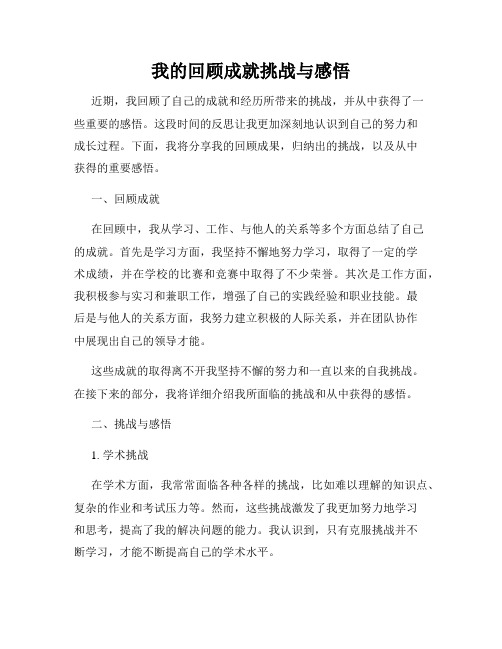 我的回顾成就挑战与感悟

近期，我回顾了自己的成就和经历所带来的挑战，并从中获得了一些重要的感悟。这段时间的反思让我更加深刻地认识到自己的努力和成长过程。下面，我将分享我的回顾成果，归纳出的挑战，以及从中获得的重要感悟。

一、回顾成就

在回顾中，我从学习、工作、与他人的关系等多个方面总结了自己的成就。首先是学习方面，我坚持不懈地努力学习，取得了一定的学术成绩，并在学校的比赛和竞赛中取得了不少荣誉。其次是工作方面，我积极参与实习和兼职工作，增强了自己的实践经验和职业技能。最后是与他人的关系方面，我努力建立积极的人际关系，并在团队协作中展现出自己的领导才能。

这些成就的取得离不开我坚持不懈的努力和一直以来的自我挑战。在接下来的部分，我将详细介绍我所面临的挑战和从中获得的感悟。

二、挑战与感悟

1. 学术挑战

在学术方面，我常常面临各种各样的挑战，比如难以理解的知识点、复杂的作业和考试压力等。然而，这些挑战激发了我更加努力地学习和思考，提高了我的解决问题的能力。我认识到，只有克服挑战并不断学习，才能不断提高自己的学术水平。